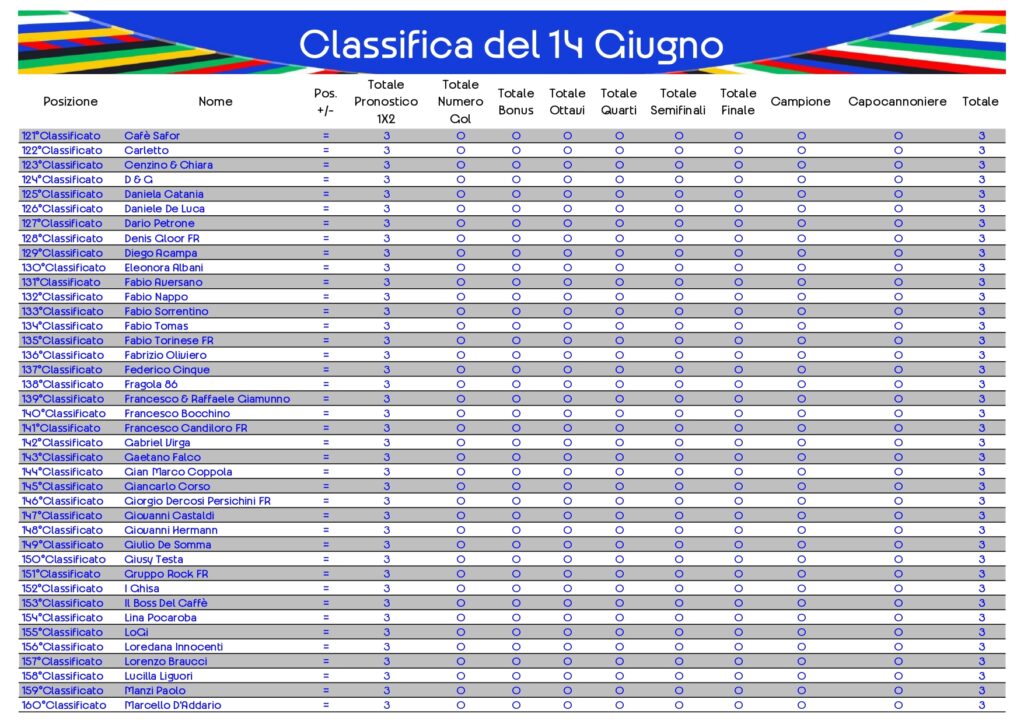 Classifica del 14 Giugno

| Posizione | Nome | Pos. +/- | Totale Pronostico 1X2 | Totale Numero Gol | Totale Bonus | Totale Ottavi | Totale Quarti | Totale Semifinali | Totale Finale | Campione | Capocannoniere | Totale |
|---|---|---|---|---|---|---|---|---|---|---|---|---|
| 121°Classificato | Cafè Safor | = | 3 | 0 | 0 | 0 | 0 | 0 | 0 | 0 | 0 | 3 |
| 122°Classificato | Carletto | = | 3 | 0 | 0 | 0 | 0 | 0 | 0 | 0 | 0 | 3 |
| 123°Classificato | Cenzino & Chiara | = | 3 | 0 | 0 | 0 | 0 | 0 | 0 | 0 | 0 | 3 |
| 124°Classificato | D & G | = | 3 | 0 | 0 | 0 | 0 | 0 | 0 | 0 | 0 | 3 |
| 125°Classificato | Daniela Catania | = | 3 | 0 | 0 | 0 | 0 | 0 | 0 | 0 | 0 | 3 |
| 126°Classificato | Daniele De Luca | = | 3 | 0 | 0 | 0 | 0 | 0 | 0 | 0 | 0 | 3 |
| 127°Classificato | Dario Petrone | = | 3 | 0 | 0 | 0 | 0 | 0 | 0 | 0 | 0 | 3 |
| 128°Classificato | Denis Gloor FR | = | 3 | 0 | 0 | 0 | 0 | 0 | 0 | 0 | 0 | 3 |
| 129°Classificato | Diego Acampa | = | 3 | 0 | 0 | 0 | 0 | 0 | 0 | 0 | 0 | 3 |
| 130°Classificato | Eleonora Albani | = | 3 | 0 | 0 | 0 | 0 | 0 | 0 | 0 | 0 | 3 |
| 131°Classificato | Fabio Aversano | = | 3 | 0 | 0 | 0 | 0 | 0 | 0 | 0 | 0 | 3 |
| 132°Classificato | Fabio Nappo | = | 3 | 0 | 0 | 0 | 0 | 0 | 0 | 0 | 0 | 3 |
| 133°Classificato | Fabio Sorrentino | = | 3 | 0 | 0 | 0 | 0 | 0 | 0 | 0 | 0 | 3 |
| 134°Classificato | Fabio Tomas | = | 3 | 0 | 0 | 0 | 0 | 0 | 0 | 0 | 0 | 3 |
| 135°Classificato | Fabio Torinese FR | = | 3 | 0 | 0 | 0 | 0 | 0 | 0 | 0 | 0 | 3 |
| 136°Classificato | Fabrizio Oliviero | = | 3 | 0 | 0 | 0 | 0 | 0 | 0 | 0 | 0 | 3 |
| 137°Classificato | Federico Cinque | = | 3 | 0 | 0 | 0 | 0 | 0 | 0 | 0 | 0 | 3 |
| 138°Classificato | Fragola 86 | = | 3 | 0 | 0 | 0 | 0 | 0 | 0 | 0 | 0 | 3 |
| 139°Classificato | Francesco & Raffaele Giamunno | = | 3 | 0 | 0 | 0 | 0 | 0 | 0 | 0 | 0 | 3 |
| 140°Classificato | Francesco Bocchino | = | 3 | 0 | 0 | 0 | 0 | 0 | 0 | 0 | 0 | 3 |
| 141°Classificato | Francesco Candiloro FR | = | 3 | 0 | 0 | 0 | 0 | 0 | 0 | 0 | 0 | 3 |
| 142°Classificato | Gabriel Virga | = | 3 | 0 | 0 | 0 | 0 | 0 | 0 | 0 | 0 | 3 |
| 143°Classificato | Gaetano Falco | = | 3 | 0 | 0 | 0 | 0 | 0 | 0 | 0 | 0 | 3 |
| 144°Classificato | Gian Marco Coppola | = | 3 | 0 | 0 | 0 | 0 | 0 | 0 | 0 | 0 | 3 |
| 145°Classificato | Giancarlo Corso | = | 3 | 0 | 0 | 0 | 0 | 0 | 0 | 0 | 0 | 3 |
| 146°Classificato | Giorgio Dercosi Persichini FR | = | 3 | 0 | 0 | 0 | 0 | 0 | 0 | 0 | 0 | 3 |
| 147°Classificato | Giovanni Castaldi | = | 3 | 0 | 0 | 0 | 0 | 0 | 0 | 0 | 0 | 3 |
| 148°Classificato | Giovanni Hermann | = | 3 | 0 | 0 | 0 | 0 | 0 | 0 | 0 | 0 | 3 |
| 149°Classificato | Giulio De Somma | = | 3 | 0 | 0 | 0 | 0 | 0 | 0 | 0 | 0 | 3 |
| 150°Classificato | Giusy Testa | = | 3 | 0 | 0 | 0 | 0 | 0 | 0 | 0 | 0 | 3 |
| 151°Classificato | Gruppo Rock FR | = | 3 | 0 | 0 | 0 | 0 | 0 | 0 | 0 | 0 | 3 |
| 152°Classificato | I Ghisa | = | 3 | 0 | 0 | 0 | 0 | 0 | 0 | 0 | 0 | 3 |
| 153°Classificato | Il Boss Del Caffè | = | 3 | 0 | 0 | 0 | 0 | 0 | 0 | 0 | 0 | 3 |
| 154°Classificato | Lina Pocaroba | = | 3 | 0 | 0 | 0 | 0 | 0 | 0 | 0 | 0 | 3 |
| 155°Classificato | LoGi | = | 3 | 0 | 0 | 0 | 0 | 0 | 0 | 0 | 0 | 3 |
| 156°Classificato | Loredana Innocenti | = | 3 | 0 | 0 | 0 | 0 | 0 | 0 | 0 | 0 | 3 |
| 157°Classificato | Lorenzo Braucci | = | 3 | 0 | 0 | 0 | 0 | 0 | 0 | 0 | 0 | 3 |
| 158°Classificato | Lucilla Liguori | = | 3 | 0 | 0 | 0 | 0 | 0 | 0 | 0 | 0 | 3 |
| 159°Classificato | Manzi Paolo | = | 3 | 0 | 0 | 0 | 0 | 0 | 0 | 0 | 0 | 3 |
| 160°Classificato | Marcello D'Addario | = | 3 | 0 | 0 | 0 | 0 | 0 | 0 | 0 | 0 | 3 |